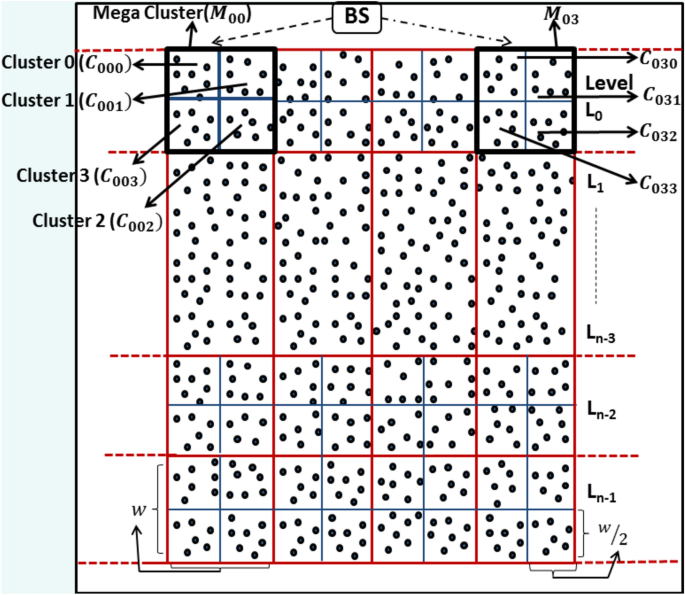 Mega Cluster($M_{00}$)

BS

$M_{03}$

Cluster 0 ($C_{000}$)

Cluster 1 ($C_{001}$)

Cluster 3 ($C_{003}$)

Cluster 2 ($C_{002}$)

$C_{030}$

Level

$C_{031}$

$L_0$

$C_{032}$

$C_{033}$

$L_1$

$L_{n-3}$

$L_{n-2}$

$L_{n-1}$

$w$

$w/2$